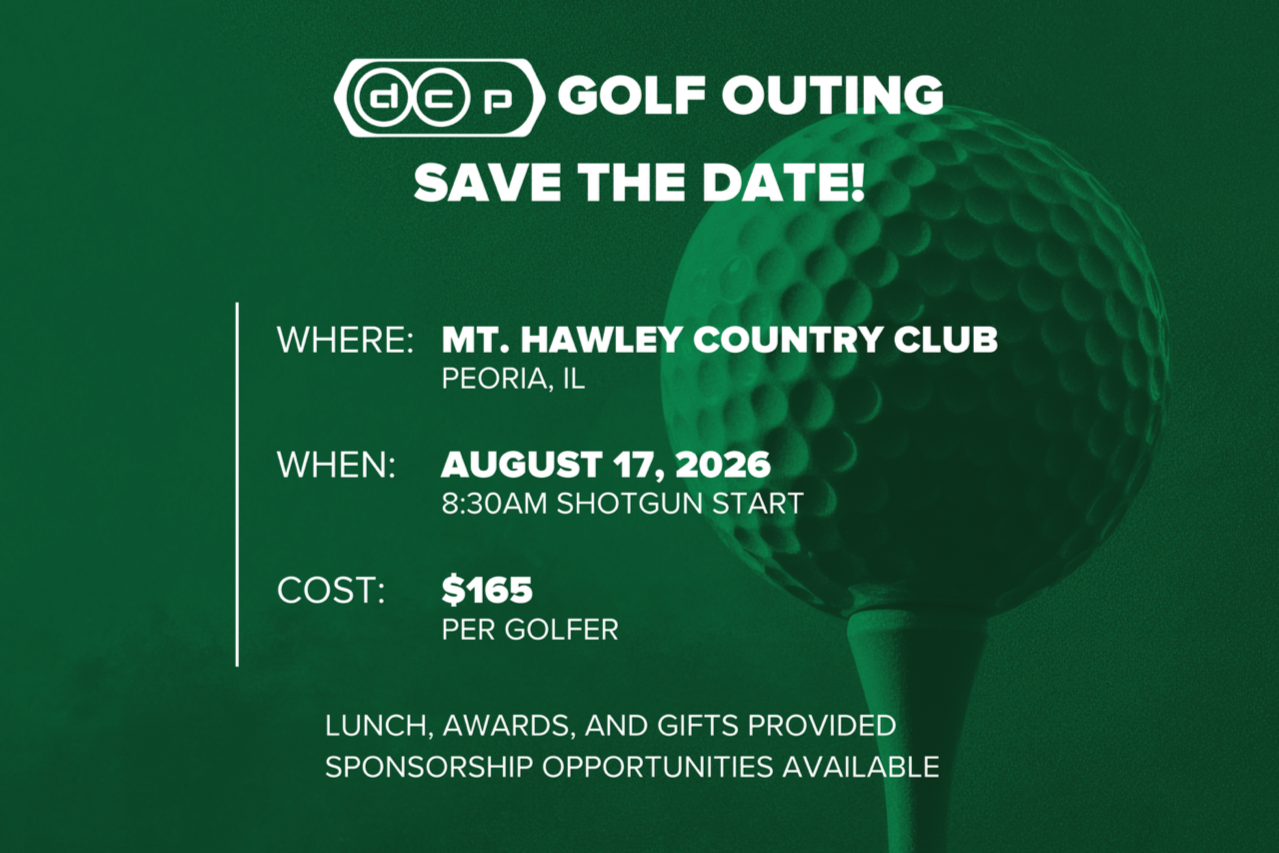 dcp GOLF OUTING

SAVE THE DATE!

WHERE: MT. HAWLEY COUNTRY CLUB
PEORIA, IL

WHEN: AUGUST 17, 2026
8:30AM SHOTGUN START

COST: $165
PER GOLFER

LUNCH, AWARDS, AND GIFTS PROVIDED
SPONSORSHIP OPPORTUNITIES AVAILABLE